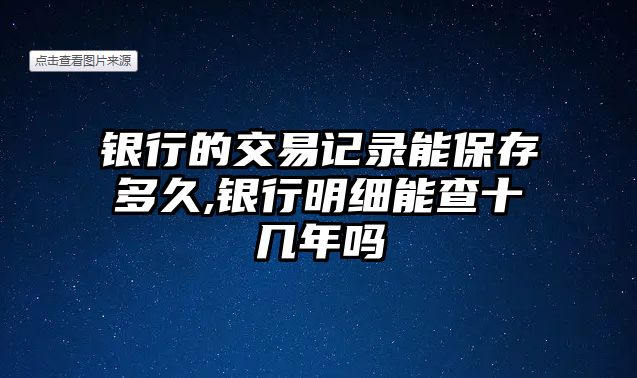 点击查看图片来源

银行的交易记录能保存多久,银行明细能查十几年吗